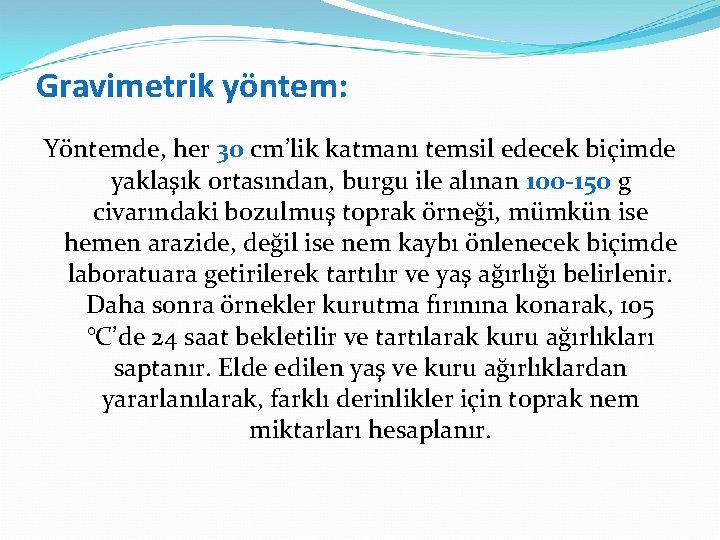 Gravimetrik yöntem:

Yöntemde, her 30 cm'lik katmanı temsil edecek biçimde yaklaşık ortasından, burgu ile alınan 100-150 g civarındaki bozulmuş toprak örneği, mümkün ise hemen arazide, değil ise nem kaybı önlenecek biçimde laboratuara getirilerek tartılır ve yaş ağırlığı belirlenir. Daha sonra örnekler kurutma fırınına konarak, 105 °C'de 24 saat bekletilir ve tartılarak kuru ağırlıkları saptanır. Elde edilen yaş ve kuru ağırlıklardan yararlanılarak, farklı derinlikler için toprak nem miktarları hesaplanır.